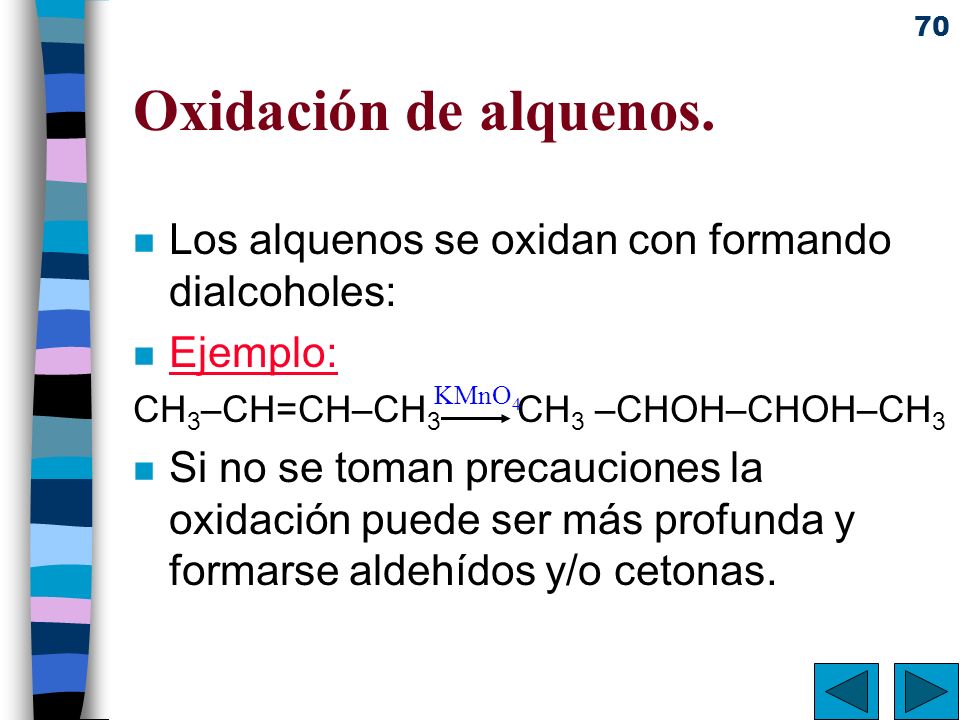 70

Oxidación de alquenos.

Los alquenos se oxidan con formando dialcoholes:

Ejemplo:

$CH_3–CH=CH–CH_3 \xrightarrow{KMnO_4} CH_3–CHOH–CHOH–CH_3$

Si no se toman precauciones la oxidación puede ser más profunda y formarse aldehídos y/o cetonas.